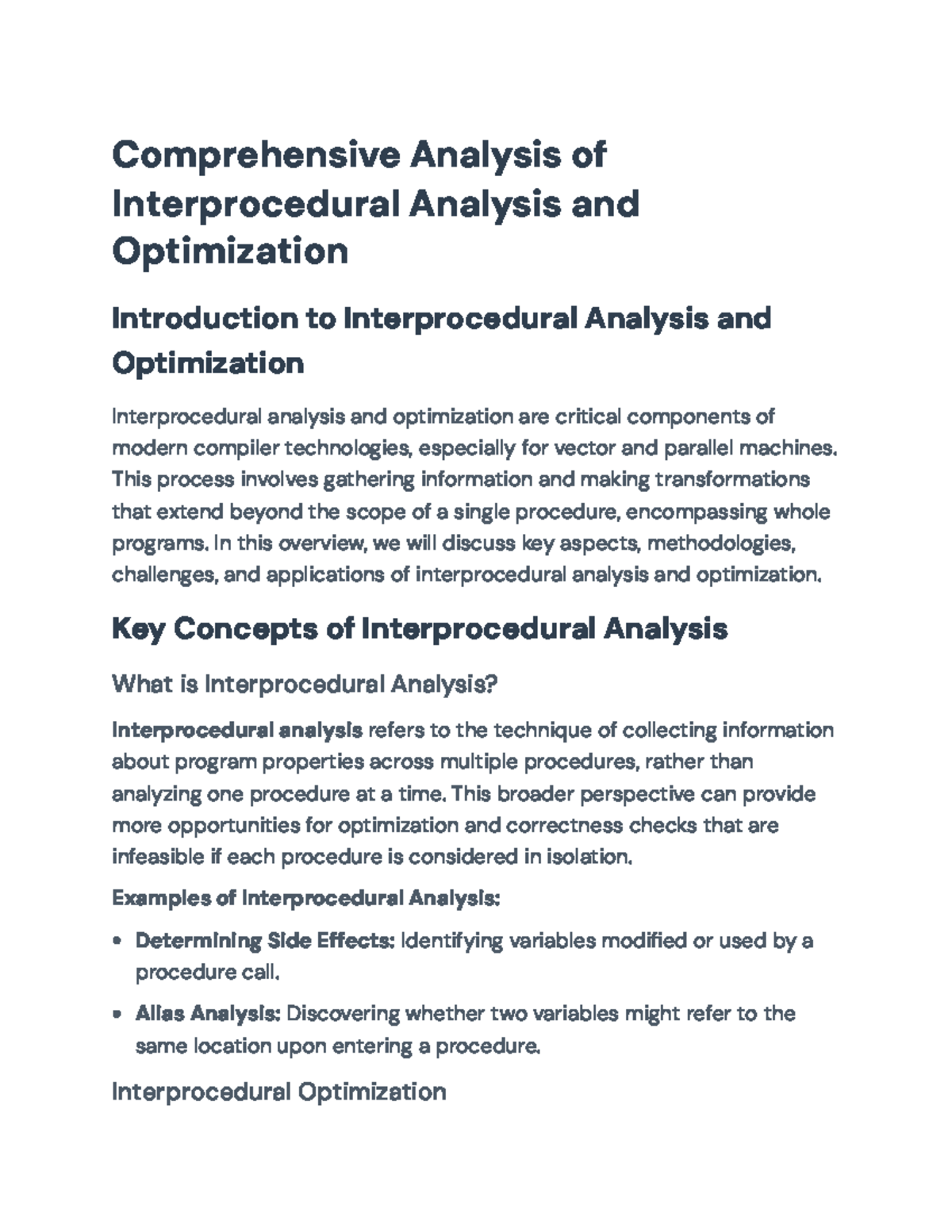 Comprehensive Analysis of Interprocedural Analysis and Optimization

Introduction to Interprocedural Analysis and Optimization

Interprocedural analysis and optimization are critical components of modern compiler technologies, especially for vector and parallel machines. This process involves gathering information and making transformations that extend beyond the scope of a single procedure, encompassing whole programs. In this overview, we will discuss key aspects, methodologies, challenges, and applications of interprocedural analysis and optimization.

Key Concepts of Interprocedural Analysis

What is Interprocedural Analysis?

Interprocedural analysis refers to the technique of collecting information about program properties across multiple procedures, rather than analyzing one procedure at a time. This broader perspective can provide more opportunities for optimization and correctness checks that are infeasible if each procedure is considered in isolation.

Examples of Interprocedural Analysis:

• Determining Side Effects: Identifying variables modified or used by a procedure call.

• Alias Analysis: Discovering whether two variables might refer to the same location upon entering a procedure.

Interprocedural Optimization